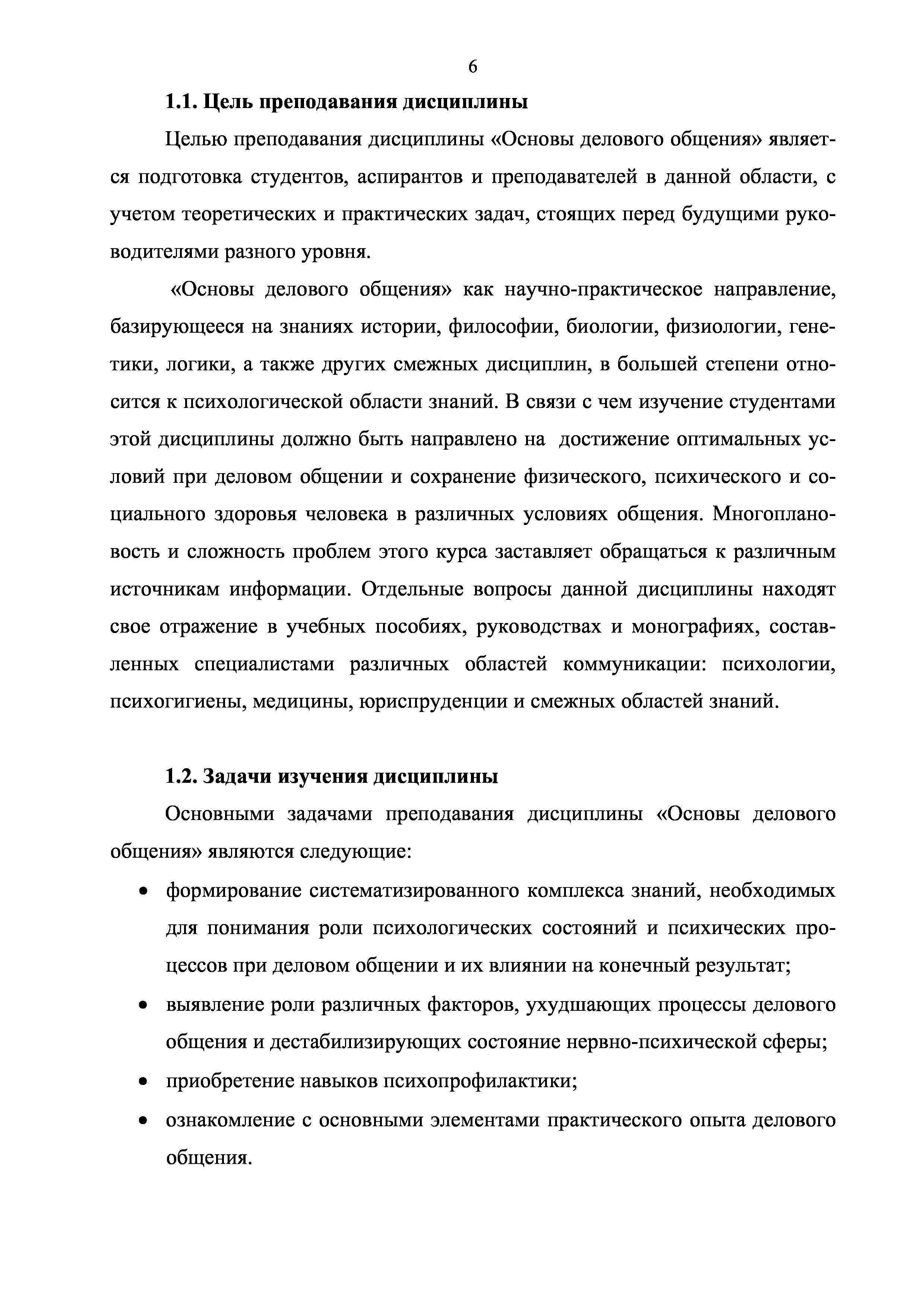 6

1.1. Цель преподавания дисциплины

Целью преподавания дисциплины «Основы делового общения» является подготовка студентов, аспирантов и преподавателей в данной области, с учетом теоретических и практических задач, стоящих перед будущими руководителями разного уровня.

«Основы делового общения» как научно-практическое направление, базирующееся на знаниях истории, философии, биологии, физиологии, генетики, логики, а также других смежных дисциплин, в большей степени относится к психологической области знаний. В связи с чем изучение студентами этой дисциплины должно быть направлено на достижение оптимальных условий при деловом общении и сохранение физического, психического и социального здоровья человека в различных условиях общения. Многоплановость и сложность проблем этого курса заставляет обращаться к различным источникам информации. Отдельные вопросы данной дисциплины находят свое отражение в учебных пособиях, руководствах и монографиях, составленных специалистами различных областей коммуникации: психологии, психогигиены, медицины, юриспруденции и смежных областей знаний.

1.2. Задачи изучения дисциплины

Основными задачами преподавания дисциплины «Основы делового общения» являются следующие:

• формирование систематизированного комплекса знаний, необходимых для понимания роли психологических состояний и психических процессов при деловом общении и их влиянии на конечный результат;
• выявление роли различных факторов, ухудшающих процессы делового общения и дестабилизирующих состояние нервно-психической сферы;
• приобретение навыков психопрофилактики;
• ознакомление с основными элементами практического опыта делового общения.